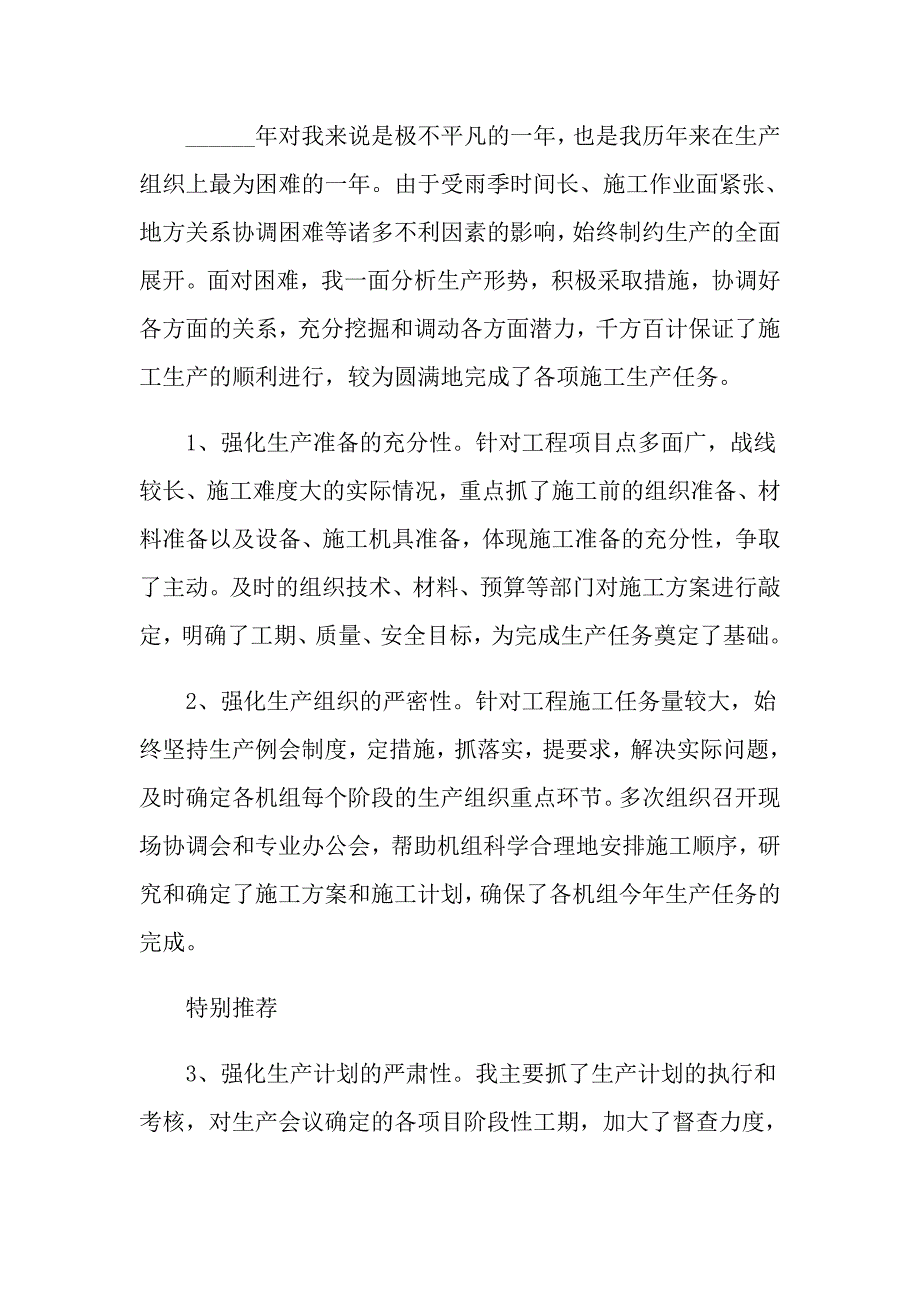 ______年对我来说是极不平凡的一年，也是我历年来在生产组织上最为困难的一年。由于受雨季时间长、施工作业面紧张、地方关系协调困难等诸多不利因素的影响，始终制约生产的全面展开。面对困难，我一面分析生产形势，积极采取措施，协调好各方面的关系，充分挖掘和调动各方面潜力，千方百计保证了施工生产的顺利进行，较为圆满地完成了各项施工生产任务。

1、强化生产准备的充分性。针对工程项目点多面广，战线较长、施工难度大的实际情况，重点抓了施工前的组织准备、材料准备以及设备、施工机具准备，体现施工准备的充分性，争取了主动。及时的组织技术、材料、预算等部门对施工方案进行敲定，明确了工期、质量、安全目标，为完成生产任务奠定了基础。

2、强化生产组织的严密性。针对工程施工任务量较大，始终坚持生产例会制度，定措施，抓落实，提要求，解决实际问题，及时确定各机组每个阶段的生产组织重点环节。多次组织召开现场协调会和专业办公会，帮助机组科学合理地安排施工顺序，研究和确定了施工方案和施工计划，确保了各机组今年生产任务的完成。

特别推荐

3、强化生产计划的严肃性。我主要抓了生产计划的执行和考核，对生产会议确定的各项目阶段性工期，加大了督查力度，